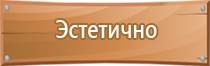 Эстетично